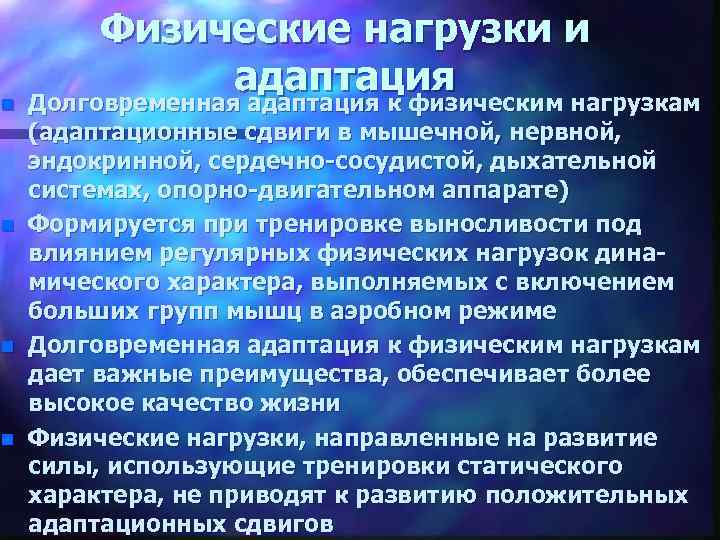 Физические нагрузки и адаптация

Долговременная адаптация к физическим нагрузкам (адаптационные сдвиги в мышечной, нервной, эндокринной, сердечно-сосудистой, дыхательной системах, опорно-двигательном аппарате)

Формируется при тренировке выносливости под влиянием регулярных физических нагрузок динамического характера, выполняемых с включением больших групп мышц в аэробном режиме

Долговременная адаптация к физическим нагрузкам дает важные преимущества, обеспечивает более высокое качество жизни

Физические нагрузки, направленные на развитие силы, использующие тренировки статического характера, не приводят к развитию положительных адаптационных сдвигов